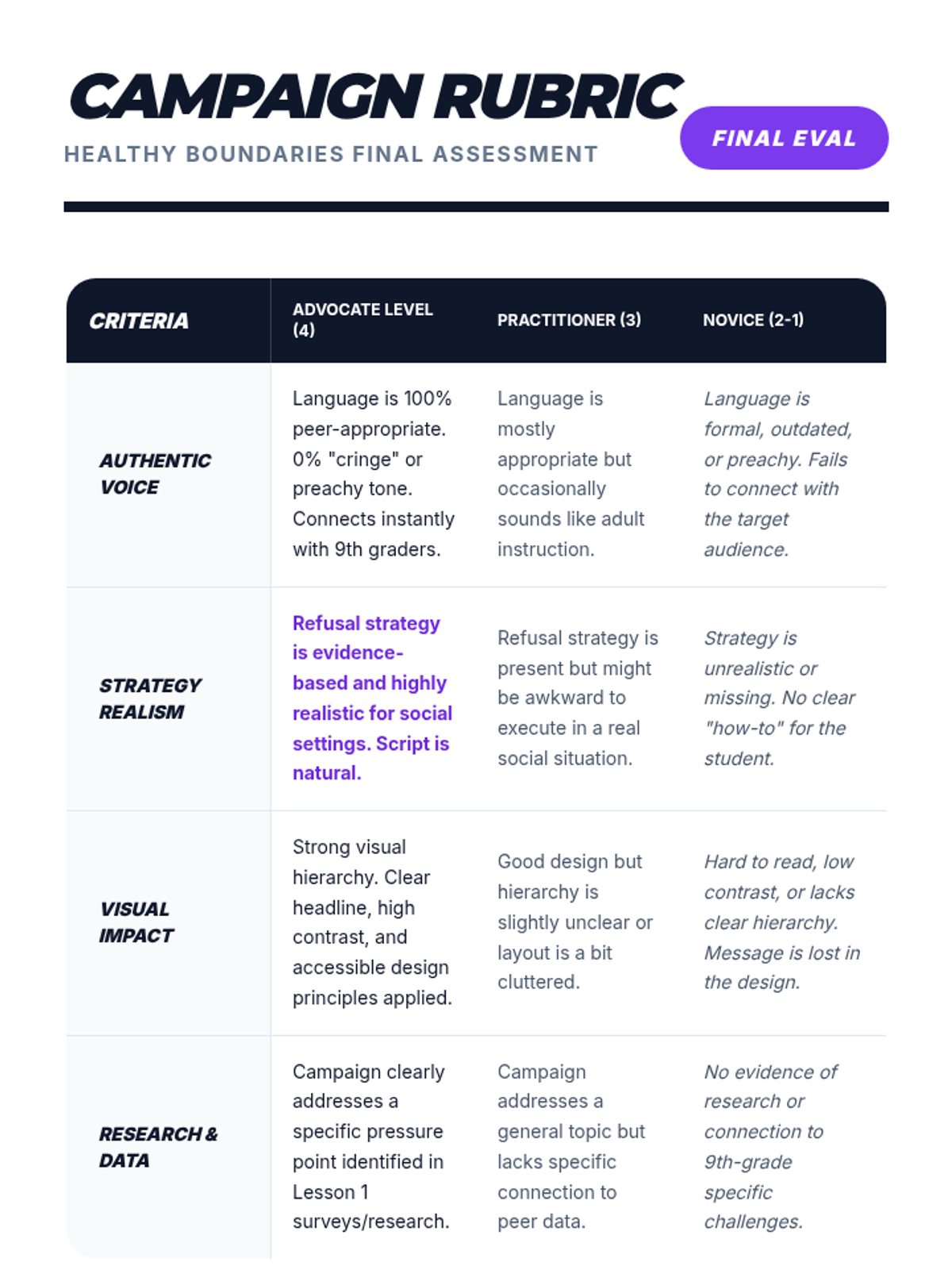 CAMPAIGN RUBRIC

HEALTHY BOUNDARIES FINAL ASSESSMENT

FINAL EVAL

| CRITERIA | ADVOCATE LEVEL (4) | PRACTITIONER (3) | NOVICE (2-1) |
|---|---|---|---|
| AUTHENTIC VOICE | Language is 100% peer-appropriate. 0% "cringe" or preachy tone. Connects instantly with 9th graders. | Language is mostly appropriate but occasionally sounds like adult instruction. | Language is formal, outdated, or preachy. Fails to connect with the target audience. |
| STRATEGY REALISM | Refusal strategy is evidence-based and highly realistic for social settings. Script is natural. | Refusal strategy is present but might be awkward to execute in a real social situation. | Strategy is unrealistic or missing. No clear "how-to" for the student. |
| VISUAL IMPACT | Strong visual hierarchy. Clear headline, high contrast, and accessible design principles applied. | Good design but hierarchy is slightly unclear or layout is a bit cluttered. | Hard to read, low contrast, or lacks clear hierarchy. Message is lost in the design. |
| RESEARCH & DATA | Campaign clearly addresses a specific pressure point identified in Lesson 1 surveys/research. | Campaign addresses a general topic but lacks specific connection to peer data. | No evidence of research or connection to 9th-grade specific challenges. |